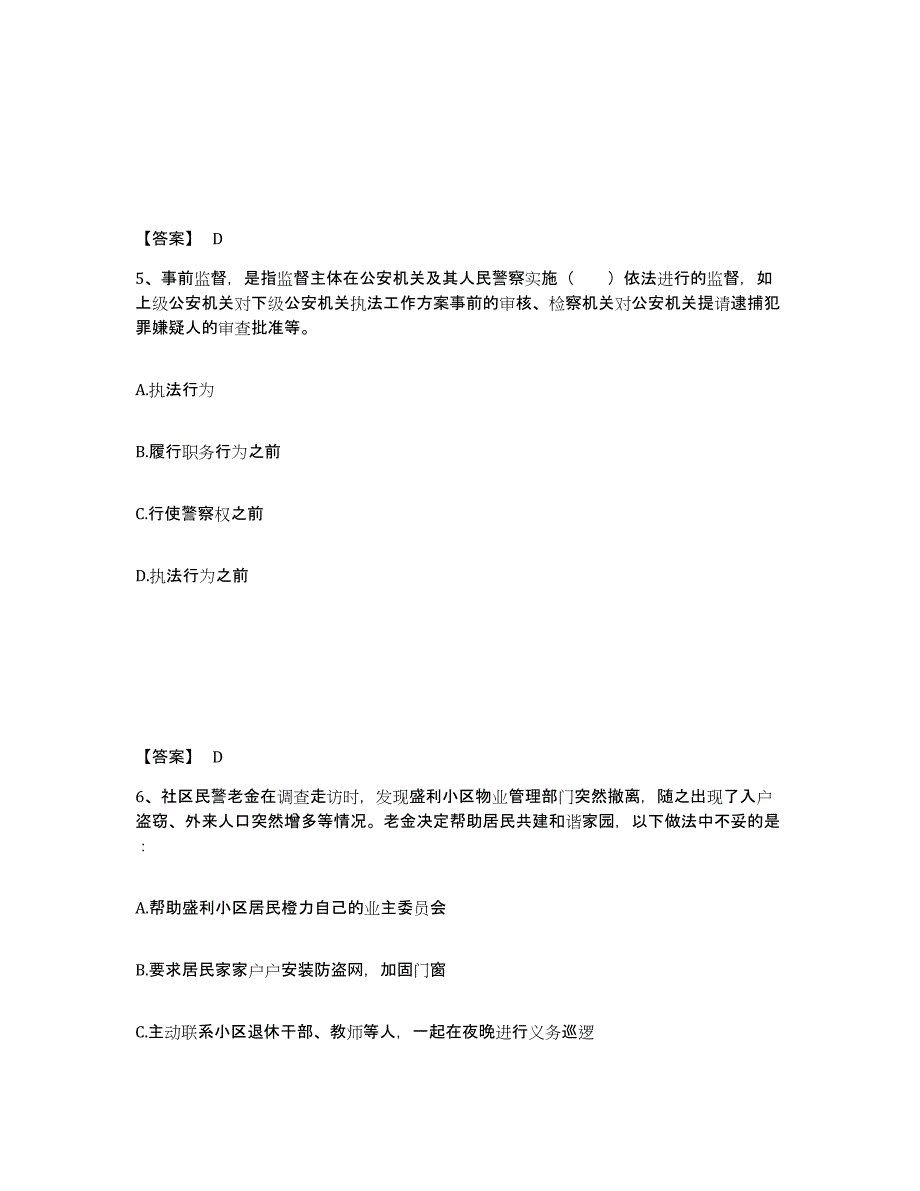 【答案】 D

5、事前监督，是指监督主体在公安机关及其人民警察实施（　　）依法进行的监督，如上级公安机关对下级公安机关执法工作方案事前的审核、检察机关对公安机关提请逮捕犯罪嫌疑人的审查批准等。

A.执法行为

B.履行职务行为之前

C.行使警察权之前

D.执法行为之前

【答案】 D

6、社区民警老金在调查走访时，发现盛利小区物业管理部门突然撤离，随之出现了入户盗窃、外来人口突然增多等情况。老金决定帮助居民共建和谐家园，以下做法中不妥的是：

A.帮助盛利小区居民橙力自己的业主委员会

B.要求居民家家户户安装防盗网，加固门窗

C.主动联系小区退休干部、教师等人，一起在夜晚进行义务巡逻